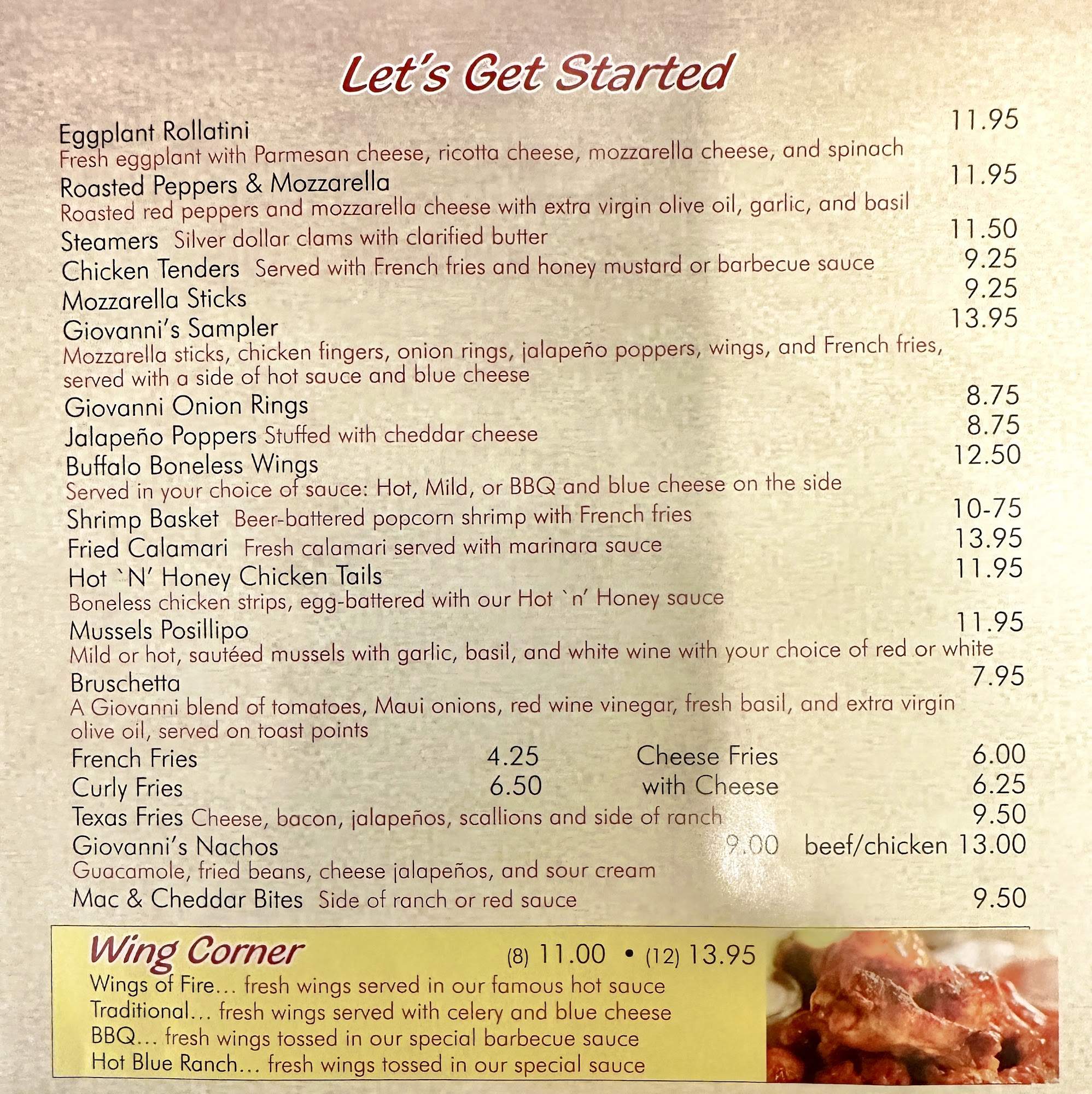 Let's Get Started

Eggplant Rollatini 11.95
Fresh eggplant with Parmesan cheese, ricotta cheese, mozzarella cheese, and spinach

Roasted Peppers & Mozzarella 11.95
Roasted red peppers and mozzarella cheese with extra virgin olive oil, garlic, and basil

Steamers Silver dollar clams with clarified butter 11.50

Chicken Tenders Served with French fries and honey mustard or barbecue sauce 9.25

Mozzarella Sticks 9.25

Giovanni's Sampler 13.95
Mozzarella sticks, chicken fingers, onion rings, jalapeño poppers, wings, and French fries, served with a side of hot sauce and blue cheese

Giovanni Onion Rings 8.75

Jalapeño Poppers Stuffed with cheddar cheese 8.75

Buffalo Boneless Wings 12.50
Served in your choice of sauce: Hot, Mild, or BBQ and blue cheese on the side

Shrimp Basket Beer-battered popcorn shrimp with French fries 10-75

Fried Calamari Fresh calamari served with marinara sauce 13.95

Hot `N' Honey Chicken Tails 11.95
Boneless chicken strips, egg-battered with our Hot `n' Honey sauce

Mussels Posillipo 11.95
Mild or hot, sautéed mussels with garlic, basil, and white wine with your choice of red or white

Bruschetta 7.95
A Giovanni blend of tomatoes, Maui onions, red wine vinegar, fresh basil, and extra virgin olive oil, served on toast points

French Fries 4.25 Cheese Fries 6.00
Curly Fries 6.50 with Cheese 6.25

Texas Fries Cheese, bacon, jalapeños, scallions and side of ranch 9.50

Giovanni's Nachos 9.00 beef/chicken 13.00
Guacamole, fried beans, cheese jalapeños, and sour cream

Mac & Cheddar Bites Side of ranch or red sauce 9.50

Wing Corner (8) 11.00 • (12) 13.95
Wings of Fire... fresh wings served in our famous hot sauce
Traditional... fresh wings served with celery and blue cheese
BBQ... fresh wings tossed in our special barbecue sauce
Hot Blue Ranch... fresh wings tossed in our special sauce